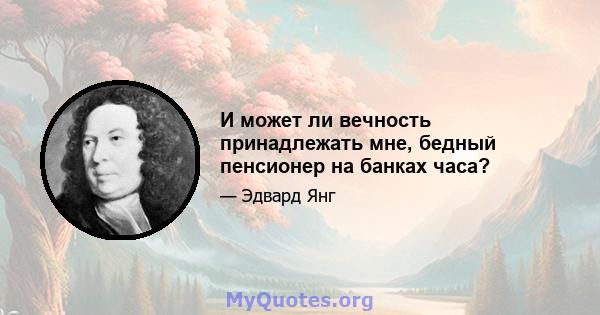 И может ли вечность принадлежать мне, бедный пенсионер на банках часа?

— Эдвард Янг

MyQuotes.org